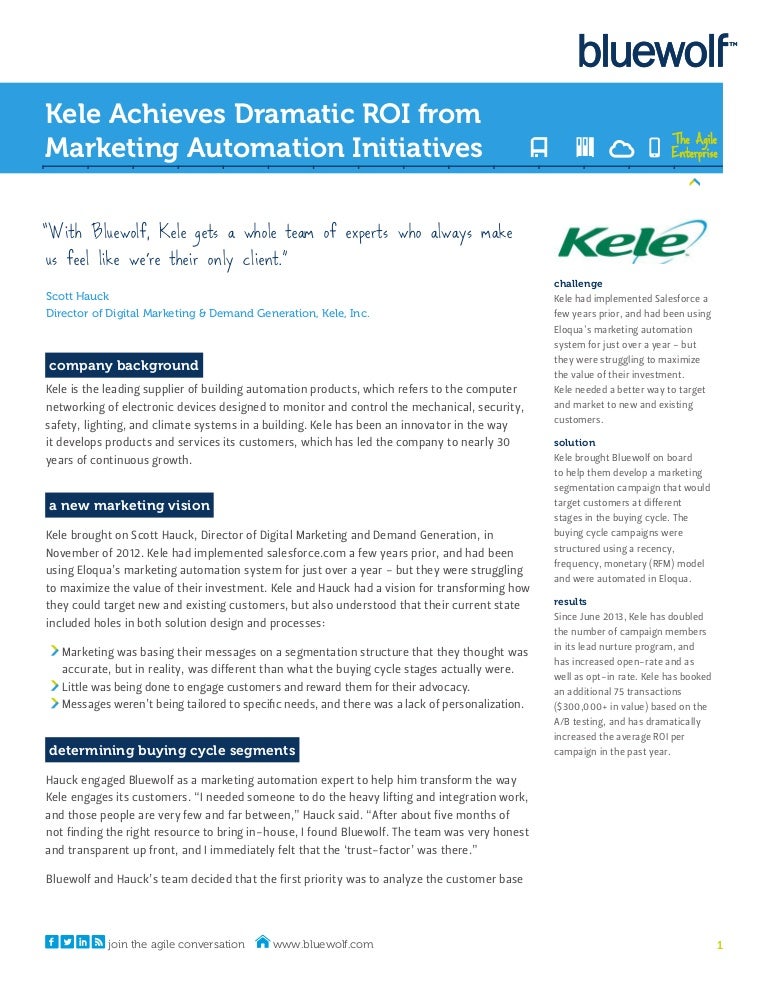 bluewolf™

Kele Achieves Dramatic ROI from Marketing Automation Initiatives

The Agile Enterprise

"With Bluewolf, Kele gets a whole team of experts who always make us feel like we're their only client."

Scott Hauck
Director of Digital Marketing & Demand Generation, Kele, Inc.

company background

Kele is the leading supplier of building automation products, which refers to the computer networking of electronic devices designed to monitor and control the mechanical, security, safety, lighting, and climate systems in a building. Kele has been an innovator in the way it develops products and services its customers, which has led the company to nearly 30 years of continuous growth.

a new marketing vision

Kele brought on Scott Hauck, Director of Digital Marketing and Demand Generation, in November of 2012. Kele had implemented salesforce.com a few years prior, and had been using Eloqua's marketing automation system for just over a year – but they were struggling to maximize the value of their investment. Kele and Hauck had a vision for transforming how they could target new and existing customers, but also understood that their current state included holes in both solution design and processes:

Marketing was basing their messages on a segmentation structure that they thought was accurate, but in reality, was different than what the buying cycle stages actually were.
Little was being done to engage customers and reward them for their advocacy.
Messages weren't being tailored to specific needs, and there was a lack of personalization.

determining buying cycle segments

Hauck engaged Bluewolf as a marketing automation expert to help him transform the way Kele engages its customers. "I needed someone to do the heavy lifting and integration work, and those people are very few and far between," Hauck said. "After about five months of not finding the right resource to bring in-house, I found Bluewolf. The team was very honest and transparent up front, and I immediately felt that the 'trust-factor' was there."

Bluewolf and Hauck's team decided that the first priority was to analyze the customer base

Kele

challenge
Kele had implemented Salesforce a few years prior, and had been using Eloqua's marketing automation system for just over a year – but they were struggling to maximize the value of their investment. Kele needed a better way to target and market to new and existing customers.

solution
Kele brought Bluewolf on board to help them develop a marketing segmentation campaign that would target customers at different stages in the buying cycle. The buying cycle campaigns were structured using a recency, frequency, monetary (RFM) model and were automated in Eloqua.

results
Since June 2013, Kele has doubled the number of campaign members in its lead nurture program, and has increased open-rate and as well as opt-in rate. Kele has booked an additional 75 transactions ($300,000+ in value) based on the A/B testing, and has dramatically increased the average ROI per campaign in the past year.

join the agile conversation www.bluewolf.com 1